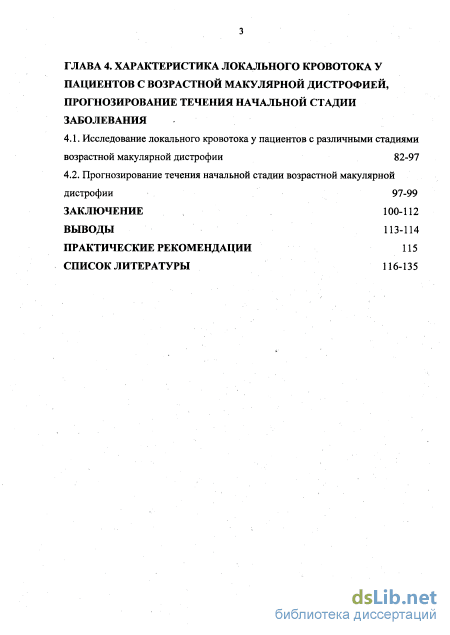 3

ГЛАВА 4. ХАРАКТЕРИСТИКА ЛОКАЛЬНОГО КРОВОТОКА У ПАЦИЕНТОВ С ВОЗРАСТНОЙ МАКУЛЯРНОЙ ДИСТРОФИЕЙ, ПРОГНОЗИРОВАНИЕ ТЕЧЕНИЯ НАЧАЛЬНОЙ СТАДИИ ЗАБОЛЕВАНИЯ

4.1. Исследование локального кровотока у пациентов с различными стадиями возрастной макулярной дистрофии 82-97

4.2. Прогнозирование течения начальной стадии возрастной макулярной дистрофии 97-99

ЗАКЛЮЧЕНИЕ 100-112

ВЫВОДЫ 113-114

ПРАКТИЧЕСКИЕ РЕКОМЕНДАЦИИ 115

СПИСОК ЛИТЕРАТУРЫ 116-135

dsLib.net
библиотека диссертаций